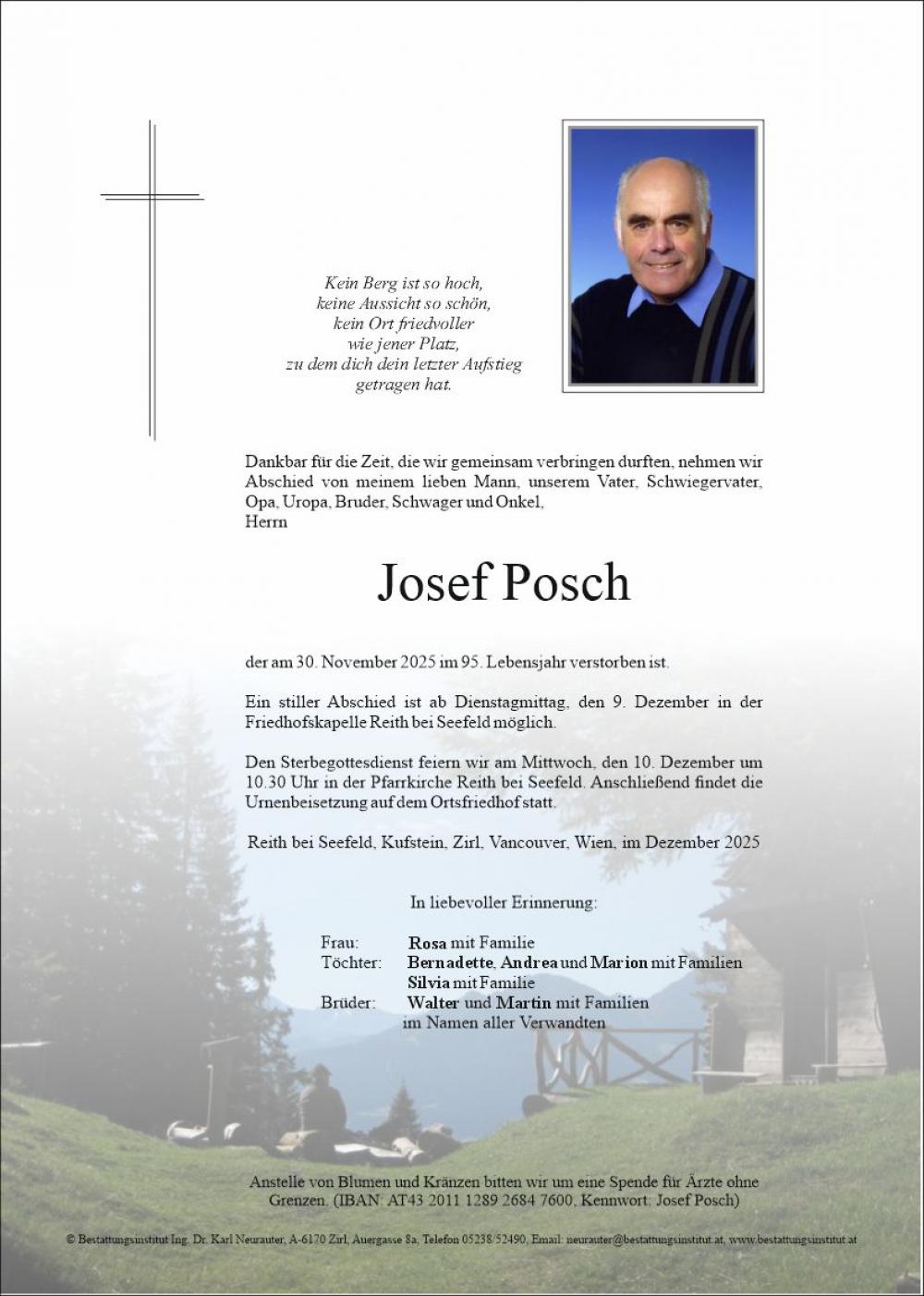 Kein Berg ist so hoch,
keine Aussicht so schön,
kein Ort friedvoller
wie jener Platz,
zu dem dich dein letzter Aufstieg
getragen hat.

Dankbar für die Zeit, die wir gemeinsam verbringen durften, nehmen wir Abschied von meinem lieben Mann, unserem Vater, Schwiegervater, Opa, Uropa, Bruder, Schwager und Onkel,
Herrn

Josef Posch

der am 30. November 2025 im 95. Lebensjahr verstorben ist.

Ein stiller Abschied ist ab Dienstagmittag, den 9. Dezember in der Friedhofskapelle Reith bei Seefeld möglich.

Den Sterbegottesdienst feiern wir am Mittwoch, den 10. Dezember um 10.30 Uhr in der Pfarrkirche Reith bei Seefeld. Anschließend findet die Urnenbeisetzung auf dem Ortsfriedhof statt.

Reith bei Seefeld, Kufstein, Zirl, Vancouver, Wien, im Dezember 2025

In liebevoller Erinnerung:

Frau: Rosa mit Familie
Töchter: Bernadette, Andrea und Marion mit Familien
Silvia mit Familie
Brüder: Walter und Martin mit Familien
im Namen aller Verwandten

Anstelle von Blumen und Kränzen bitten wir um eine Spende für Ärzte ohne Grenzen. (IBAN: AT43 2011 1289 2684 7600, Kennwort: Josef Posch)

© Bestattungsinstitut Ing. Dr. Karl Neurauter, A-6170 Zirl, Auergasse 8a, Telefon 05238/52490, Email: neurauter@bestattungsinstitut.at, www.bestattungsinstitut.at